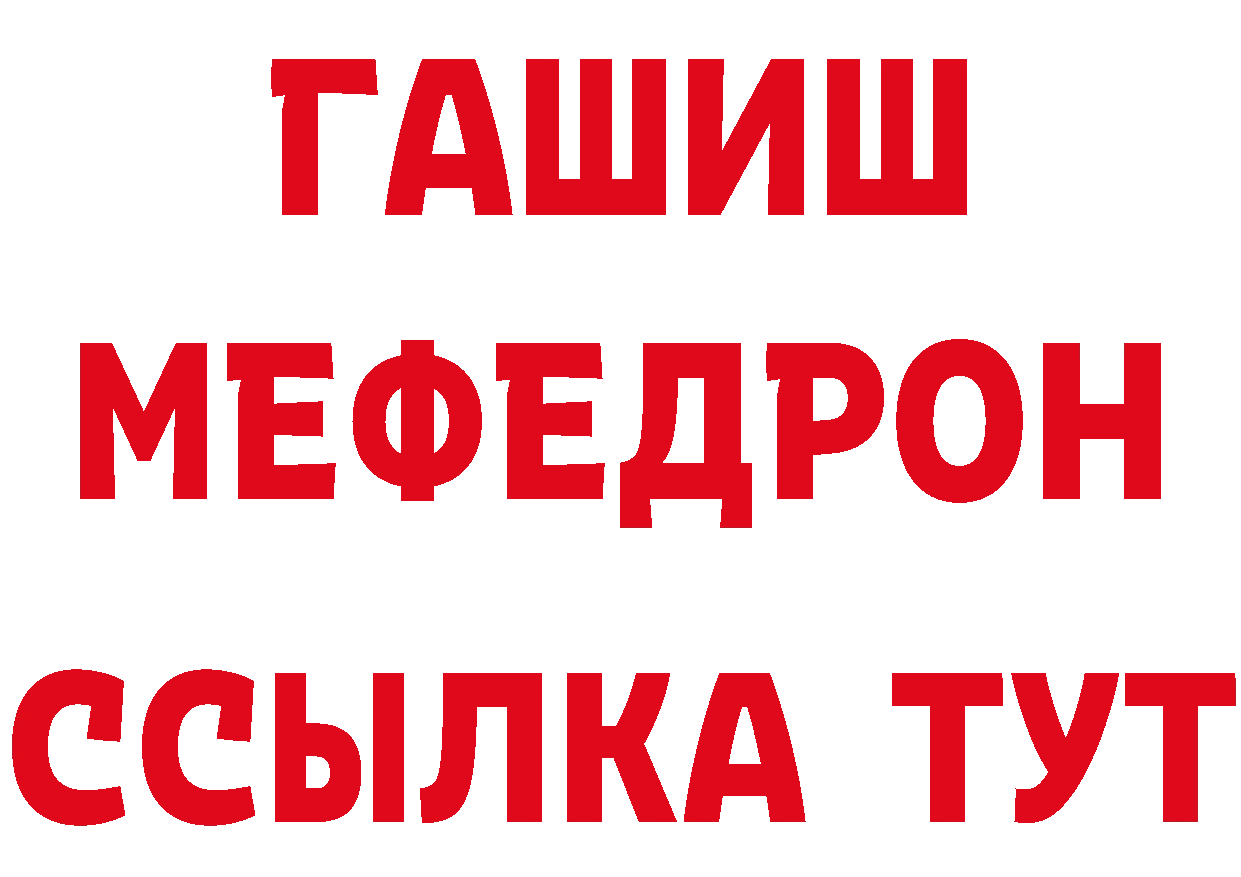 ГАШИШ
МЕФЕДРОН
ССЫЛКА ТУТ